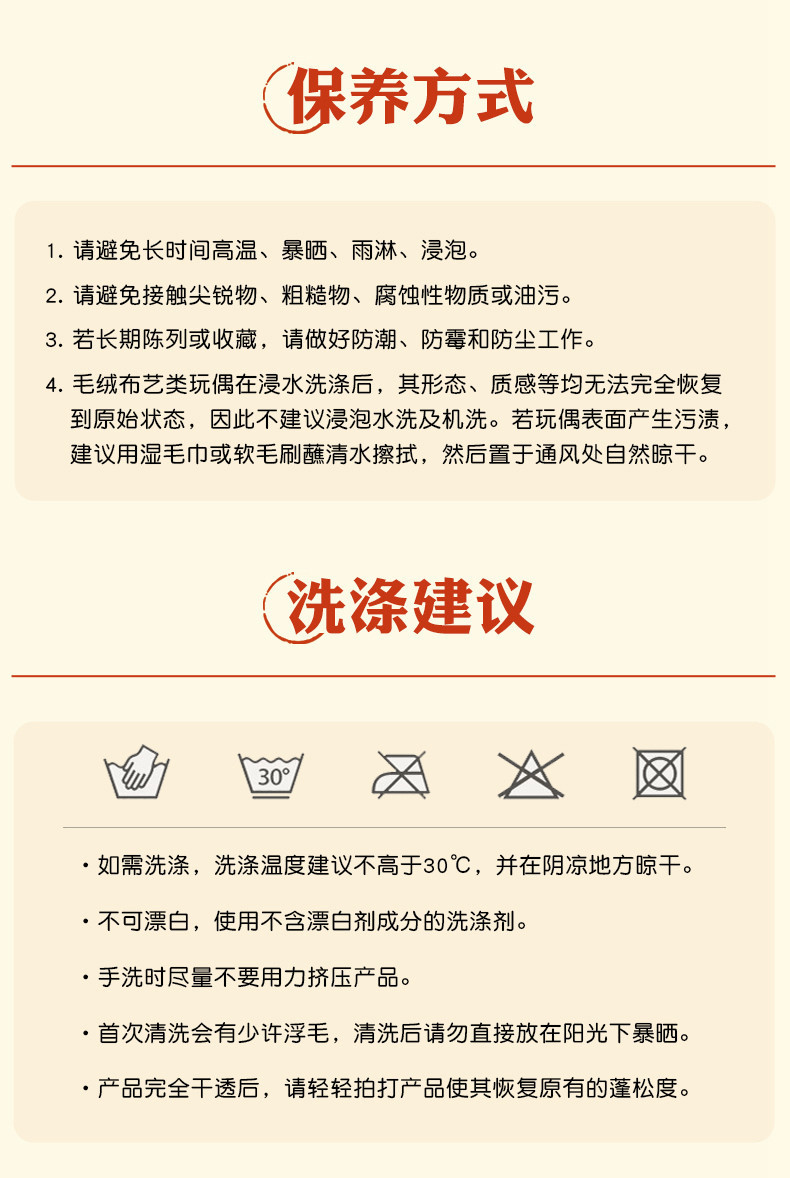 保养方式

1. 请避免长时间高温、暴晒、雨淋、浸泡。

2. 请避免接触尖锐物、粗糙物、腐蚀性物质或油污。

3. 若长期陈列或收藏，请做好防潮、防霉和防尘工作。

4. 毛绒布艺类玩偶在浸水洗涤后，其形态、质感等均无法完全恢复到原始状态，因此不建议浸泡水洗及机洗。若玩偶表面产生污渍，建议用湿毛巾或软毛刷蘸清水擦拭，然后置于通风处自然晾干。

洗涤建议

30°

· 如需洗涤，洗涤温度建议不高于30℃，并在阴凉地方晾干。

· 不可漂白，使用不含漂白剂成分的洗涤剂。

· 手洗时尽量不要用力挤压产品。

· 首次清洗会有少许浮毛，清洗后请勿直接放在阳光下暴晒。

· 产品完全干透后，请轻轻拍打产品使其恢复原有的蓬松度。